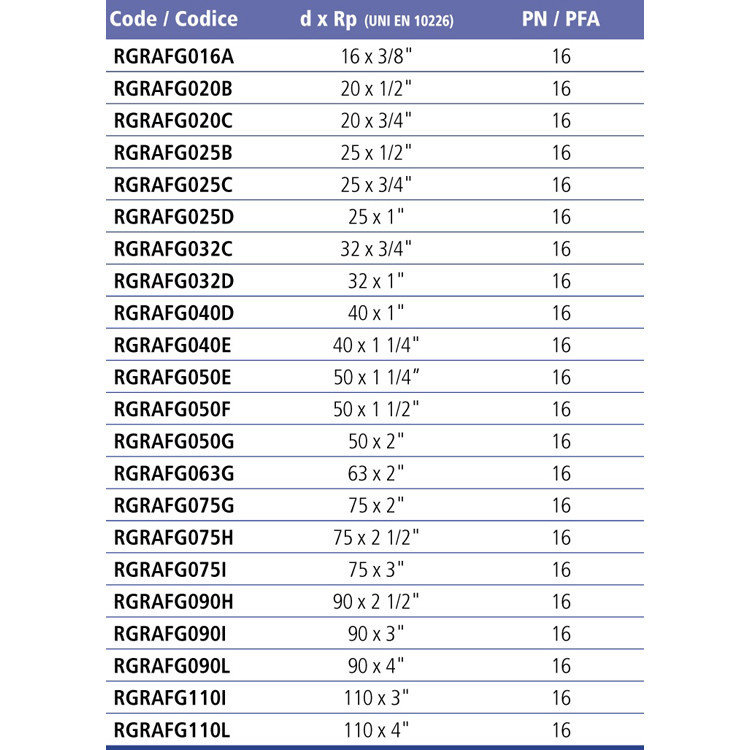 | Code / Codice | d x Rp (UNI EN 10226) | PN / PFA |
|---|---|---|
| RGRAFG016A | 16 x 3/8" | 16 |
| RGRAFG020B | 20 x 1/2" | 16 |
| RGRAFG020C | 20 x 3/4" | 16 |
| RGRAFG025B | 25 x 1/2" | 16 |
| RGRAFG025C | 25 x 3/4" | 16 |
| RGRAFG025D | 25 x 1" | 16 |
| RGRAFG032C | 32 x 3/4" | 16 |
| RGRAFG032D | 32 x 1" | 16 |
| RGRAFG040D | 40 x 1" | 16 |
| RGRAFG040E | 40 x 1 1/4" | 16 |
| RGRAFG050E | 50 x 1 1/4" | 16 |
| RGRAFG050F | 50 x 1 1/2" | 16 |
| RGRAFG050G | 50 x 2" | 16 |
| RGRAFG063G | 63 x 2" | 16 |
| RGRAFG075G | 75 x 2" | 16 |
| RGRAFG075H | 75 x 2 1/2" | 16 |
| RGRAFG075I | 75 x 3" | 16 |
| RGRAFG090H | 90 x 2 1/2" | 16 |
| RGRAFG090I | 90 x 3" | 16 |
| RGRAFG090L | 90 x 4" | 16 |
| RGRAFG110I | 110 x 3" | 16 |
| RGRAFG110L | 110 x 4" | 16 |